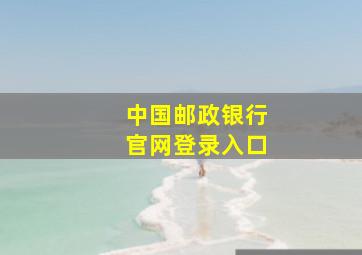 中国邮政银行
官网登录入口